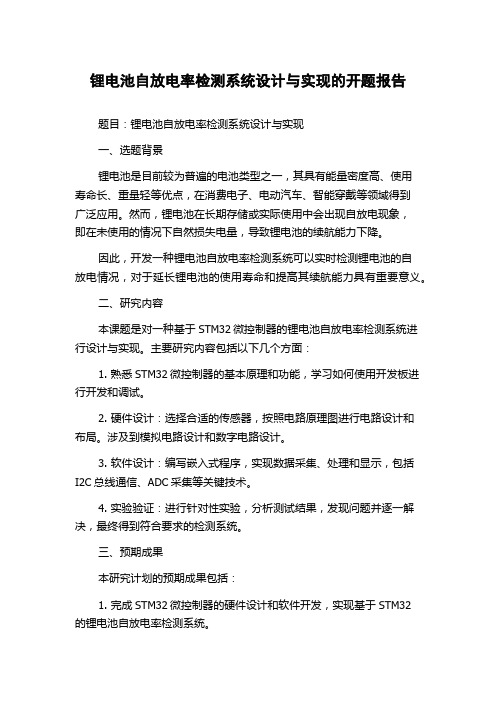 锂电池自放电率检测系统设计与实现的开题报告

题目：锂电池自放电率检测系统设计与实现

一、选题背景

锂电池是目前较为普遍的电池类型之一，其具有能量密度高、使用寿命长、重量轻等优点，在消费电子、电动汽车、智能穿戴等领域得到广泛应用。然而，锂电池在长期存储或实际使用中会出现自放电现象，即在未使用的情况下自然损失电量，导致锂电池的续航能力下降。

因此，开发一种锂电池自放电率检测系统可以实时检测锂电池的自放电情况，对于延长锂电池的使用寿命和提高其续航能力具有重要意义。

二、研究内容

本课题是对一种基于 STM32 微控制器的锂电池自放电率检测系统进行设计与实现。主要研究内容包括以下几个方面：

1. 熟悉 STM32 微控制器的基本原理和功能，学习如何使用开发板进行开发和调试。

2. 硬件设计：选择合适的传感器，按照电路原理图进行电路设计和布局。涉及到模拟电路设计和数字电路设计。

3. 软件设计：编写嵌入式程序，实现数据采集、处理和显示，包括 I2C 总线通信、ADC 采集等关键技术。

4. 实验验证：进行针对性实验，分析测试结果，发现问题并逐一解决，最终得到符合要求的检测系统。

三、预期成果

本研究计划的预期成果包括：

1. 完成 STM32 微控制器的硬件设计和软件开发，实现基于 STM32 的锂电池自放电率检测系统。